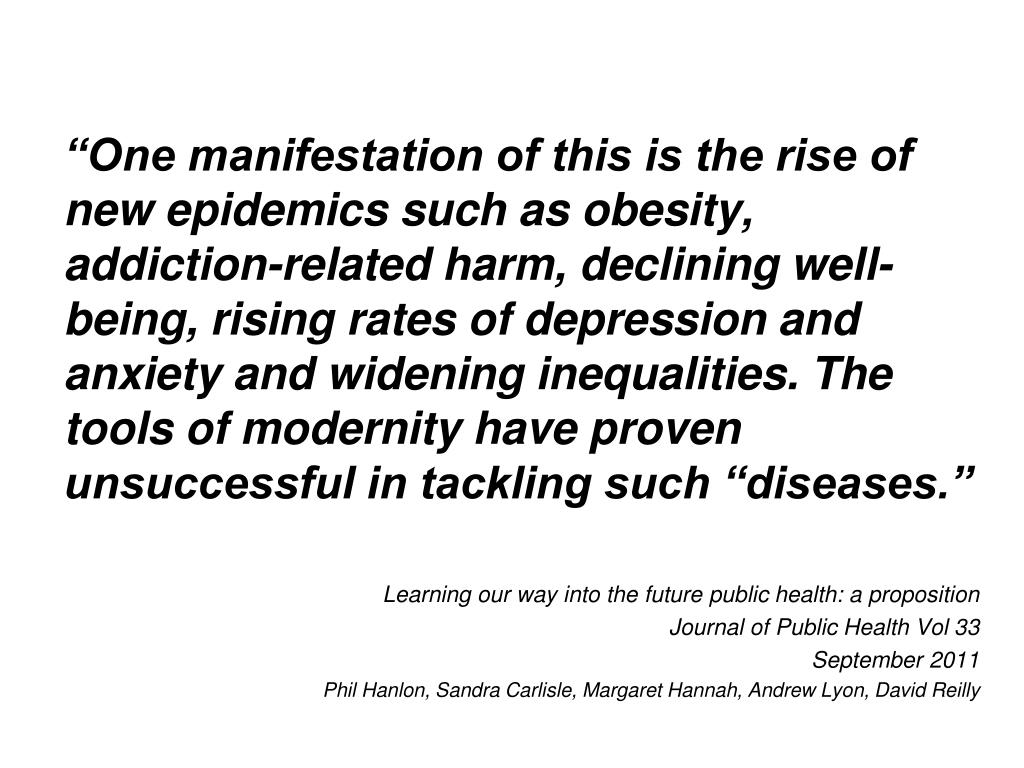 “One manifestation of this is the rise of new epidemics such as obesity, addiction-related harm, declining well-being, rising rates of depression and anxiety and widening inequalities. The tools of modernity have proven unsuccessful in tackling such “diseases.”

Learning our way into the future public health: a proposition
Journal of Public Health Vol 33
September 2011
Phil Hanlon, Sandra Carlisle, Margaret Hannah, Andrew Lyon, David Reilly